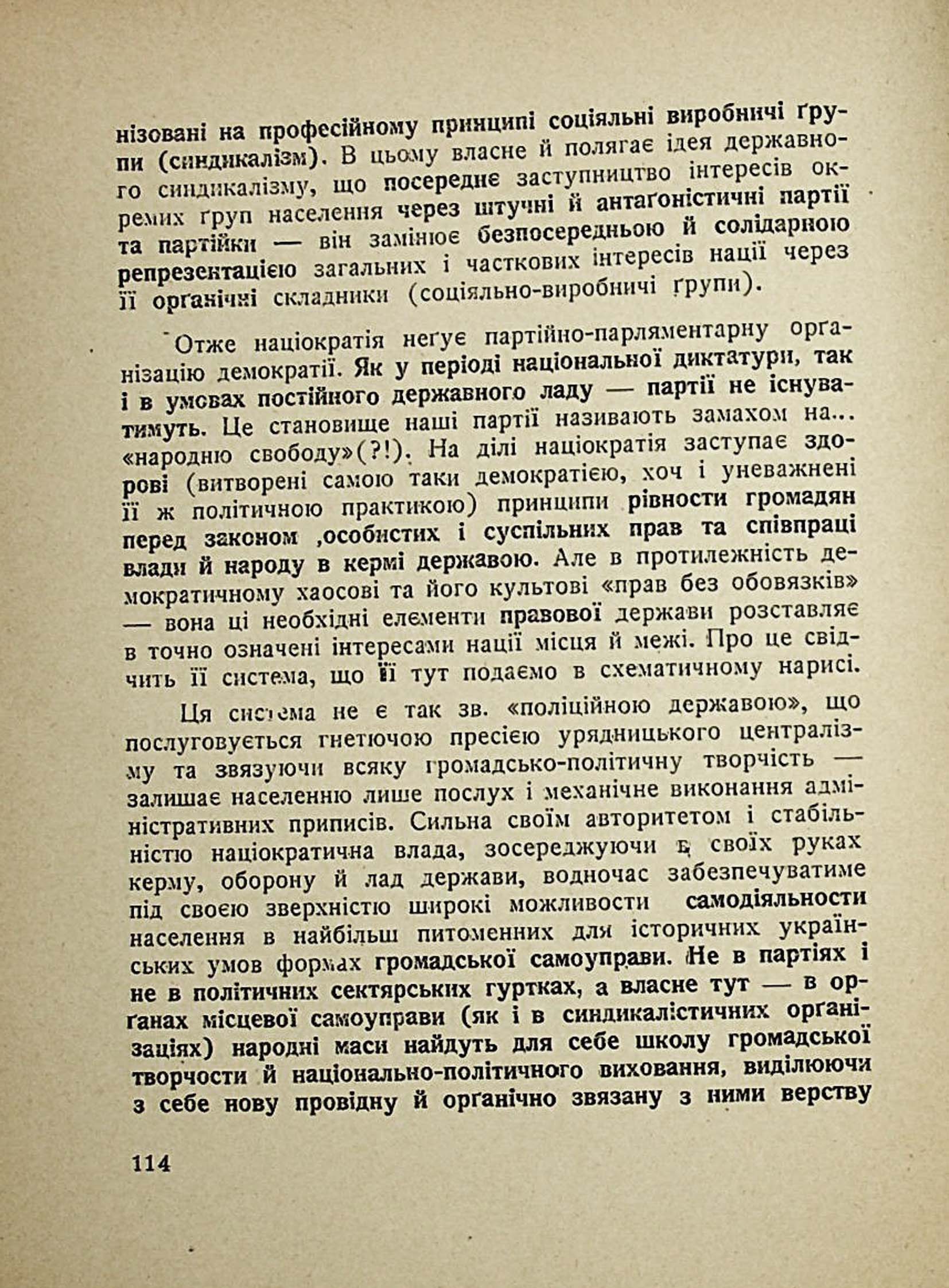 нізовані на професійному принципі соціяльні виробничі ґрупи (синдикалізм). В цьому власне й полягає ідея державного синдикалізму, що посереднє заступництво інтересів окремих ґруп населення через штучні й антаґоністичні партії та партійки — він замінює безпосередньою й солідарною репрезентацією загальних і часткових інтересів нації через її орґанічні складники (соціяльно-виробничі ґрупи).

Отже націократія неґує партійно-парляментарну орґанізацію демократії. Як у періоді національної диктатури, так і в умовах постійного державного ладу — партії не існуватимуть. Це становище наші партії називають замахом на... «народню свободу»(?!). На ділі націократія заступає здорові (витворені самою таки демократією, хоч і уневажнені її ж політичною практикою) принципи рівности громадян перед законом ,особистих і суспільних прав та співпраці влади й народу в кермі державою. Але в протилежність демократичному хаосові та його культові «прав без обовязків» — вона ці необхідні елементи правової держави розставляє в точно означені інтересами нації місця й межі. Про це свідчить її система, що її тут подаємо в схематичному нарисі.

Ця система не є так зв. «поліційною державою», що послуговується гнетючою пресією урядницького централізму та звязуючи всяку громадсько-політичну творчість — залишає населенню лише послух і механічне виконання адміністративних приписів. Сильна своїм авторитетом і стабільністю націократична влада, зосереджуючи в своїх руках керму, оборону й лад держави, водночас забезпечуватиме під своєю зверхністю широкі можливости самодіяльности населення в найбільш питоменних для історичних українських умов формах громадської самоуправи. Не в партіях і не в політичних сектярських гуртках, а власне тут — в орґанах місцевої самоуправи (як і в синдикалістичних орґанізаціях) народні маси найдуть для себе школу громадської творчости й національно-політичного виховання, виділюючи з себе нову провідну й орґанічно звязану з ними верству

114